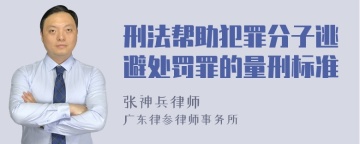 刑法帮助犯罪分子逃避处罚罪的量刑标准

张神兵律师

广东律参律师事务所